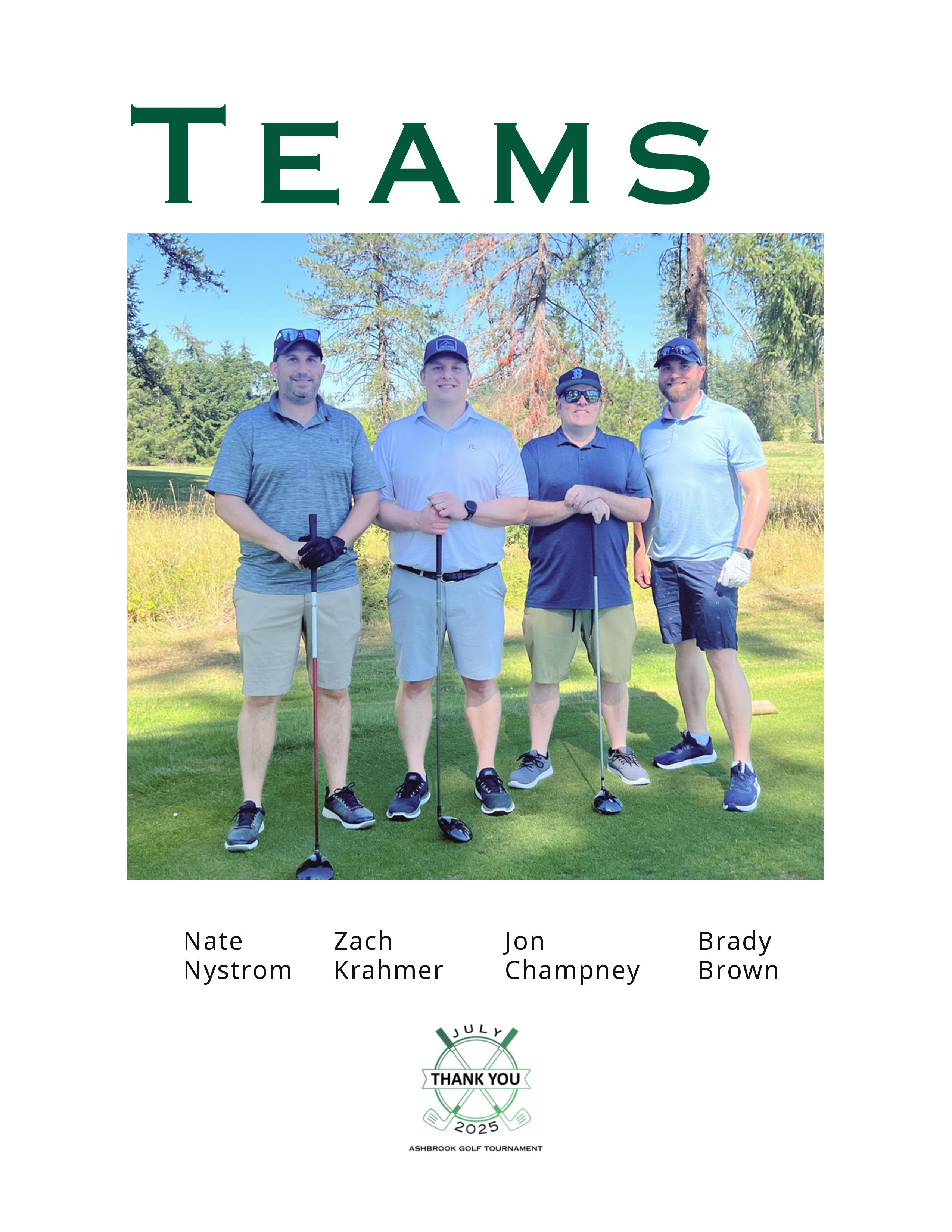 TEAMS

Nate
Nystrom

Zach
Krahmer

Jon
Champney

Brady
Brown

JULY
THANK YOU
2025
ASHBROOK GOLF TOURNAMENT